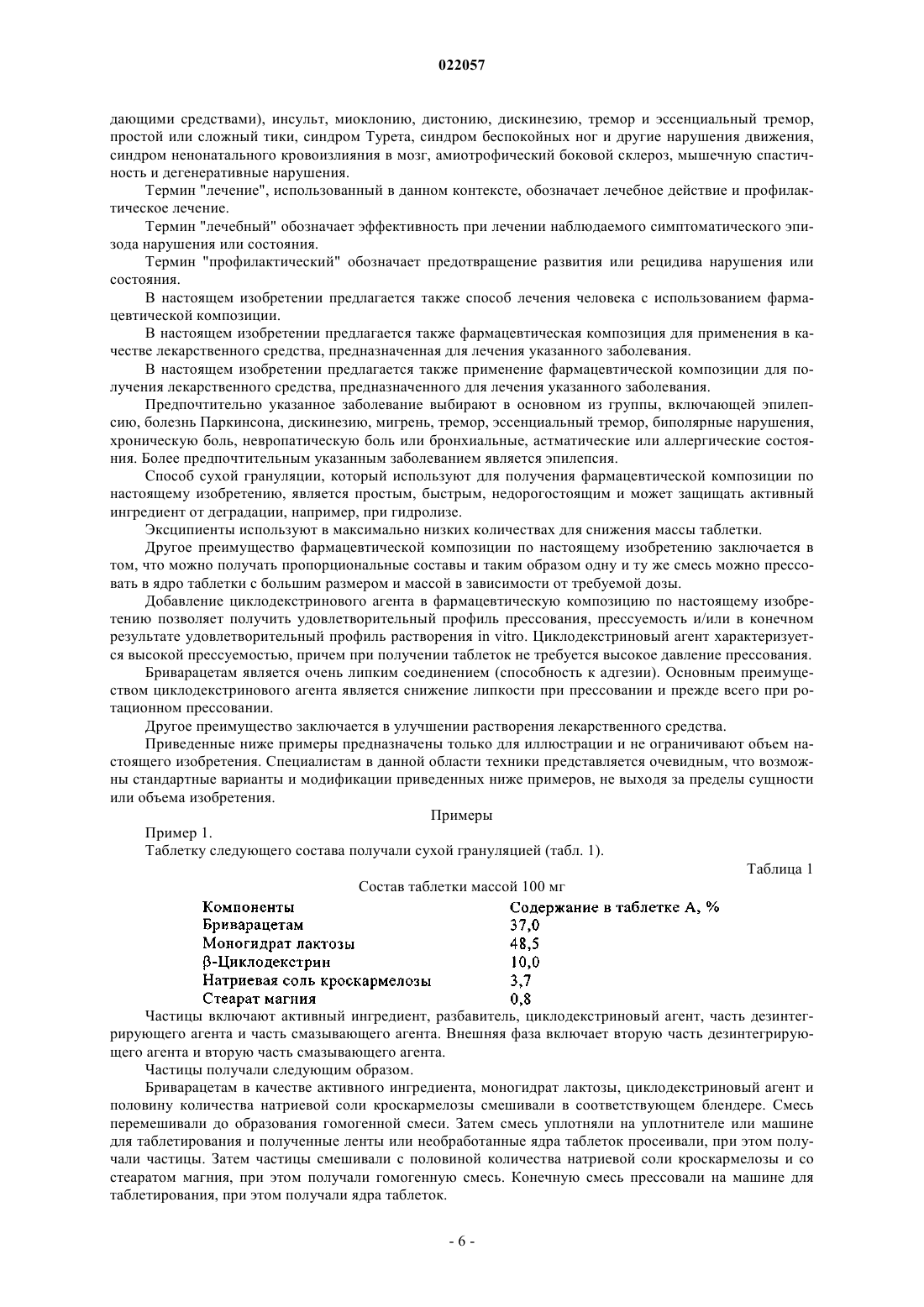 022057

дающими средствами), инсульт, миоклонию, дистонию, дискинезию, тремор и эссенциальный тремор, простой или сложный тики, синдром Турета, синдром беспокойных ног и другие нарушения движения, синдром ненонатального кровоизлияния в мозг, амиотрофический боковой склероз, мышечную спастичность и дегенеративные нарушения.

Термин "лечение", использованный в данном контексте, обозначает лечебное действие и профилактическое лечение.

Термин "лечебный" обозначает эффективность при лечении наблюдаемого симптоматического эпизода нарушения или состояния.

Термин "профилактический" обозначает предотвращение развития или рецидива нарушения или состояния.

В настоящем изобретении предлагается также способ лечения человека с использованием фармацевтической композиции.

В настоящем изобретении предлагается также фармацевтическая композиция для применения в качестве лекарственного средства, предназначенная для лечения указанного заболевания.

В настоящем изобретении предлагается также применение фармацевтической композиции для получения лекарственного средства, предназначенного для лечения указанного заболевания.

Предпочтительно указанное заболевание выбирают в основном из группы, включающей эпилепсию, болезнь Паркинсона, дискинезию, мигрень, тремор, эссенциальный тремор, биполярные нарушения, хроническую боль, невропатическую боль или бронхиальные, астматические или аллергические состояния. Более предпочтительным указанным заболеванием является эпилепсия.

Способ сухой грануляции, который используют для получения фармацевтической композиции по настоящему изобретению, является простым, быстрым, недорогостоящим и может защищать активный ингредиент от деградации, например, при гидролизе.

Эксципиенты используют в максимально низких количествах для снижения массы таблетки.

Другое преимущество фармацевтической композиции по настоящему изобретению заключается в том, что можно получать пропорциональные составы и таким образом одну и ту же смесь можно прессовать в ядро таблетки с большим размером и массой в зависимости от требуемой дозы.

Добавление циклодекстринового агента в фармацевтическую композицию по настоящему изобретению позволяет получить удовлетворительный профиль прессования, прессуемость и/или в конечном результате удовлетворительный профиль растворения in vitro. Циклодекстриновый агент характеризуется высокой прессуемостью, причем при получении таблеток не требуется высокое давление прессования.

Бриварацетам является очень липким соединением (способность к адгезии). Основным преимуществом циклодекстринового агента является снижение липкости при прессовании и прежде всего при ротационном прессовании.

Другое преимущество заключается в улучшении растворения лекарственного средства.

Приведенные ниже примеры предназначены только для иллюстрации и не ограничивают объем настоящего изобретения. Специалистам в данной области техники представляется очевидным, что возможны стандартные варианты и модификации приведенных ниже примеров, не выходя за пределы сущности или объема изобретения.

Примеры

Пример 1.
Таблетку следующего состава получали сухой грануляцией (табл. 1).

Таблица 1

Состав таблетки массой 100 мг

| Компоненты | Содержание в таблетке А, % |
|---|---|
| Бриварацетам | 37,0 |
| Моногидрат лактозы | 48,5 |
| β-Циклодекстрин | 10,0 |
| Натриевая соль кроскармелозы | 3,7 |
| Стеарат магния | 0,8 |

Частицы включают активный ингредиент, разбавитель, циклодекстриновый агент, часть дезинтегрирующего агента и часть смазывающего агента. Внешняя фаза включает вторую часть дезинтегрирующего агента и вторую часть смазывающего агента.

Частицы получали следующим образом.

Бриварацетам в качестве активного ингредиента, моногидрат лактозы, циклодекстриновый агент и половину количества натриевой соли кроскармелозы смешивали в соответствующем блендере. Смесь перемешивали до образования гомогенной смеси. Затем смесь уплотняли на уплотнителе или машине для таблетирования и полученные ленты или необработанные ядра таблеток просеивали, при этом получали частицы. Затем частицы смешивали с половиной количества натриевой соли кроскармелозы и со стеаратом магния, при этом получали гомогенную смесь. Конечную смесь прессовали на машине для таблетирования, при этом получали ядра таблеток.

- 6 -